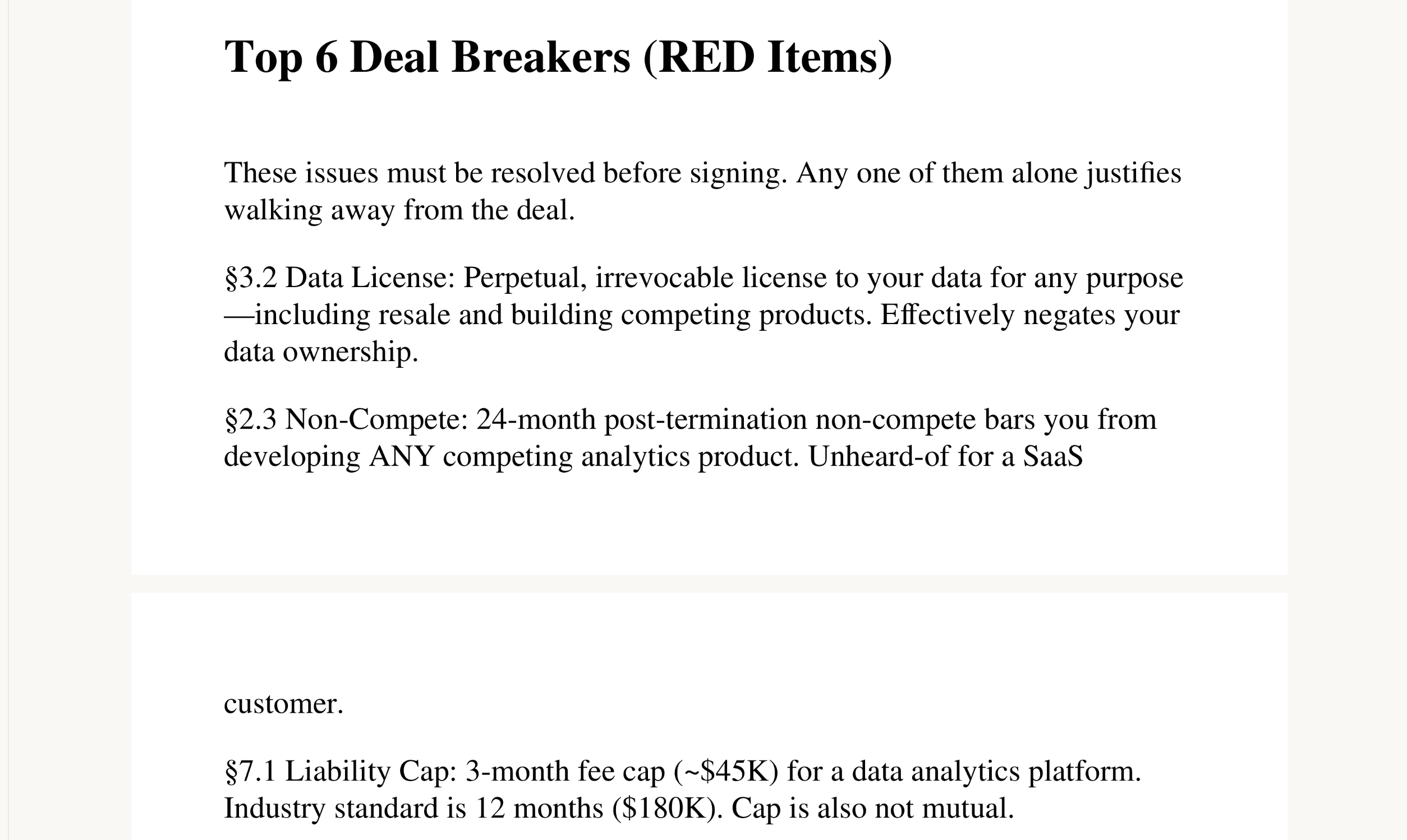 Top 6 Deal Breakers (RED Items)

These issues must be resolved before signing. Any one of them alone justifies walking away from the deal.

§3.2 Data License: Perpetual, irrevocable license to your data for any purpose—including resale and building competing products. Effectively negates your data ownership.

§2.3 Non-Compete: 24-month post-termination non-compete bars you from developing ANY competing analytics product. Unheard-of for a SaaS

customer.

§7.1 Liability Cap: 3-month fee cap (~$45K) for a data analytics platform. Industry standard is 12 months ($180K). Cap is also not mutual.